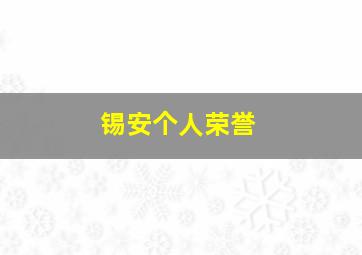 锡安个人荣誉